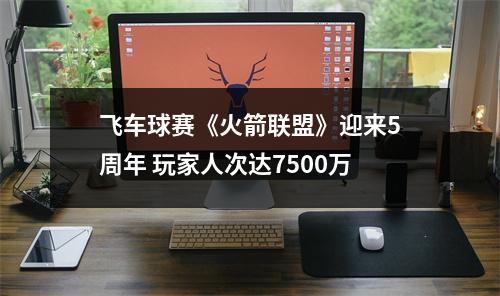 飞车球赛《火箭联盟》迎来5周年 玩家人次达7500万